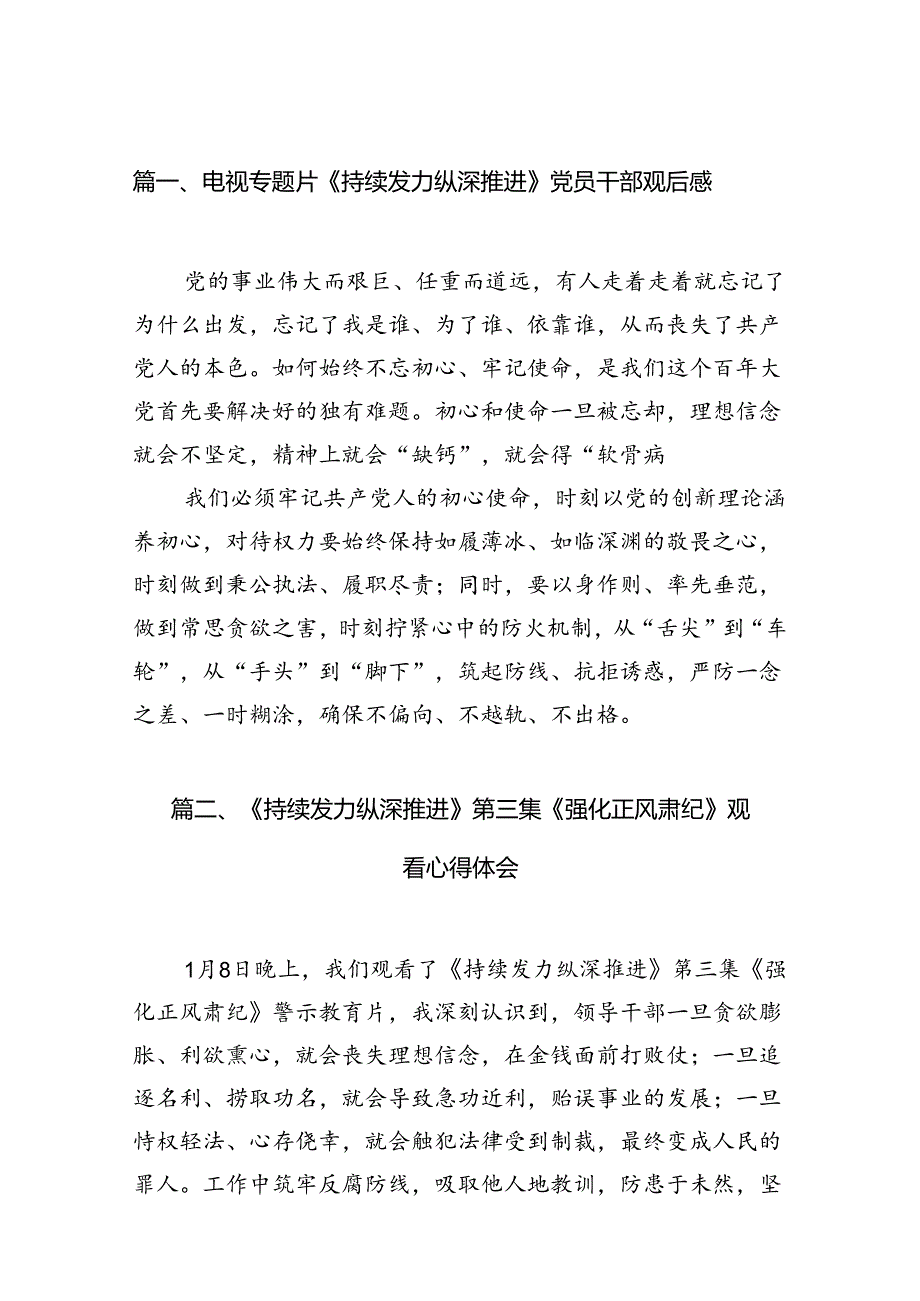 篇一、电视专题片《持续发力纵深推进》党员干部观后感

党的事业伟大而艰巨、任重而道远，有人走着走着就忘记了为什么出发，忘记了我是谁、为了谁、依靠谁，从而丧失了共产党人的本色。如何始终不忘初心、牢记使命，是我们这个百年大党首先要解决好的独有难题。初心和使命一旦被忘却，理想信念就会不坚定，精神上就会“缺钙”，就会得“软骨病

我们必须牢记共产党人的初心使命，时刻以党的创新理论涵养初心，对待权力要始终保持如履薄冰、如临深渊的敬畏之心，时刻做到秉公执法、履职尽责；同时，要以身作则、率先垂范，做到常思贪欲之害，时刻拧紧心中的防火机制，从“舌尖”到“车轮”，从“手头”到“脚下”，筑起防线、抗拒诱惑，严防一念之差、一时糊涂，确保不偏向、不越轨、不出格。

篇二、《持续发力纵深推进》第三集《强化正风肃纪》观看心得体会

1月8日晚上，我们观看了《持续发力纵深推进》第三集《强化正风肃纪》警示教育片，我深刻认识到，领导干部一旦贪欲膨胀、利欲熏心，就会丧失理想信念，在金钱面前打败仗；一旦追逐名利、捞取功名，就会导致急功近利，贻误事业的发展；一旦恃权轻法、心存侥幸，就会触犯法律受到制裁，最终变成人民的罪人。工作中筑牢反腐防线，吸取他人地教训，防患于未然，坚